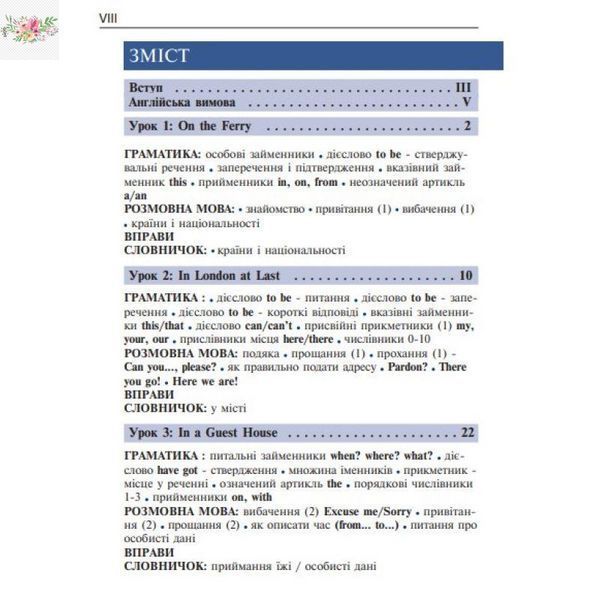 VIII

ЗМІСТ

Вступ III
Англійська вимова V

Урок 1: On the Ferry 2

ГРАМАТИКА: особові займенники • дієслово to be - стверджувальні речення • заперечення і підтвердження • вказівний займенник this • прийменники in, on, from • неозначений артикль a/an
РОЗМОВНА МОВА: • знайомство • привітання (1) • вибачення (1) • країни і національності
ВПРАВИ
СЛОВНИЧОК: • країни і національності

Урок 2: In London at Last 10

ГРАМАТИКА : • дієслово to be - питання • дієслово to be - заперечення • дієслово to be - короткі відповіді • вказівні займенники this/that • дієслово can/can't • присвійні прикметники (1) my, your, our • прислівники місця here/there • числівники 0-10
РОЗМОВНА МОВА: подяка • прощання (1) • прохання (1) - Can you..., please? • як правильно подати адресу • Pardon? • There you go! • Here we are!
ВПРАВИ
СЛОВНИЧОК: у місті

Урок 3: In a Guest House 22

ГРАМАТИКА : питальні займенники when? where? what? • дієслово have got - ствердження • множина іменників • прикметник - місце у реченні • означений артикль the • порядкові числівники 1-3 • прийменники on, with
РОЗМОВНА МОВА: вибачення (2) Excuse me/Sorry • привітання (2) • прощання (2) • як описати час (from... to...) • питання про особисті дані
ВПРАВИ
СЛОВНИЧОК: приймання їжі / особисті дані